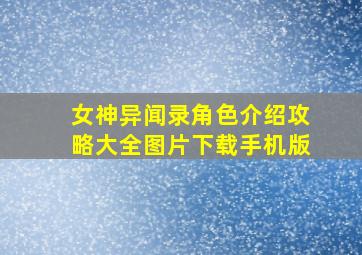 女神异闻录角色介绍攻略大全图片下载手机版